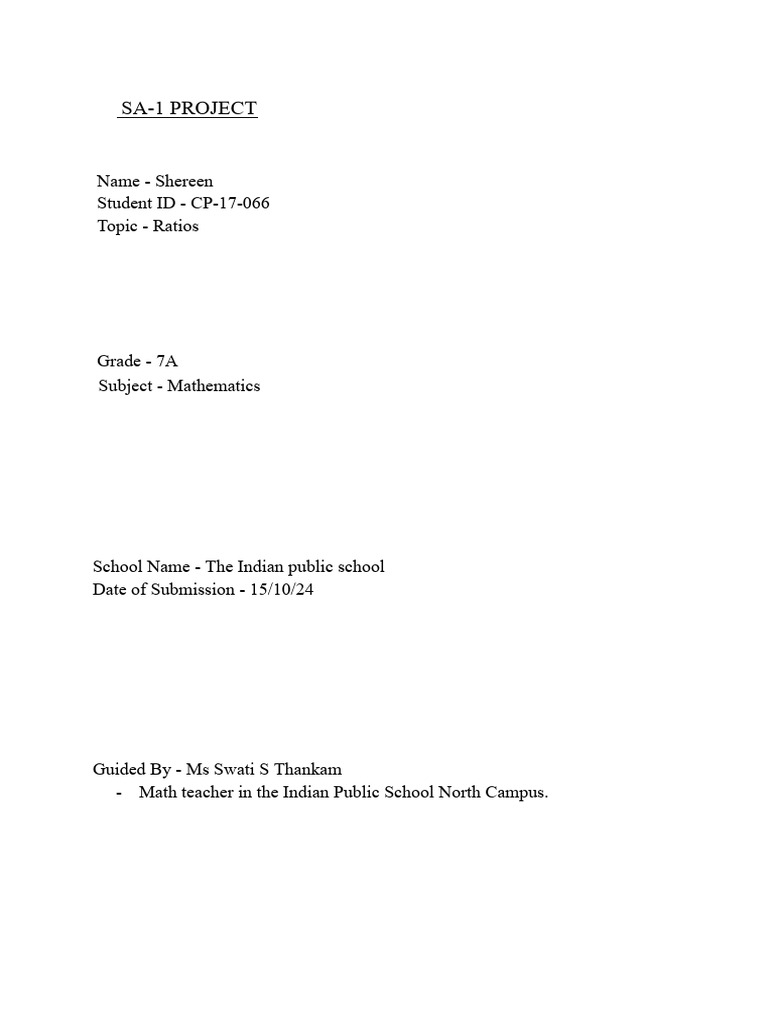 SA-1 PROJECT

Name - Shereen
Student ID - CP-17-066
Topic - Ratios

Grade - 7A
Subject - Mathematics

School Name - The Indian public school
Date of Submission - 15/10/24

Guided By - Ms Swati S Thankam
- Math teacher in the Indian Public School North Campus.